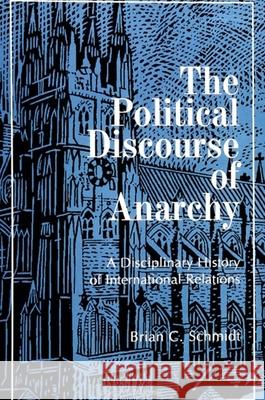 The Political Discourse of Anarchy

A Disciplinary History of International Relations

Brian C. Schmidt

Kraina Książek